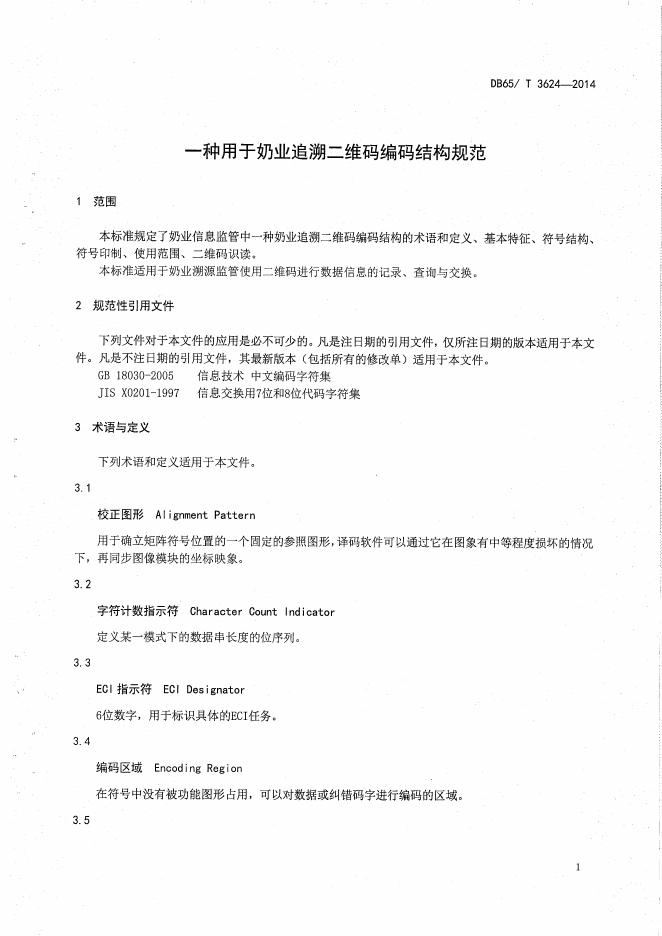 DB65/ T 3624—2014

一种用于奶业追溯二维码编码结构规范

1 范围

本标准规定了奶业信息监管中一种奶业追溯二维码编码结构的术语和定义、基本特征、符号结构、符号印制、使用范围、二维码识读。
本标准适用于奶业溯源监管使用二维码进行数据信息的记录、查询与交换。

2 规范性引用文件

下列文件对于本文件的应用是必不可少的。凡是注日期的引用文件，仅所注日期的版本适用于本文件。凡是不注日期的引用文件，其最新版本（包括所有的修改单）适用于本文件。
GB 18030-2005 信息技术 中文编码字符集
JIS X0201-1997 信息交换用7位和8位代码字符集

3 术语与定义

下列术语和定义适用于本文件。

3.1

校正图形 Alignment Pattern

用于确立矩阵符号位置的一个固定的参照图形，译码软件可以通过它在图象有中等程度损坏的情况下，再同步图像模块的坐标映象。

3.2

字符计数指示符 Character Count Indicator

定义某一模式下的数据串长度的位序列。

3.3

ECI 指示符 ECI Designator

6位数字，用于标识具体的ECI任务。

3.4

编码区域 Encoding Region

在符号中没有被功能图形占用，可以对数据或纠错码字进行编码的区域。

3.5

1